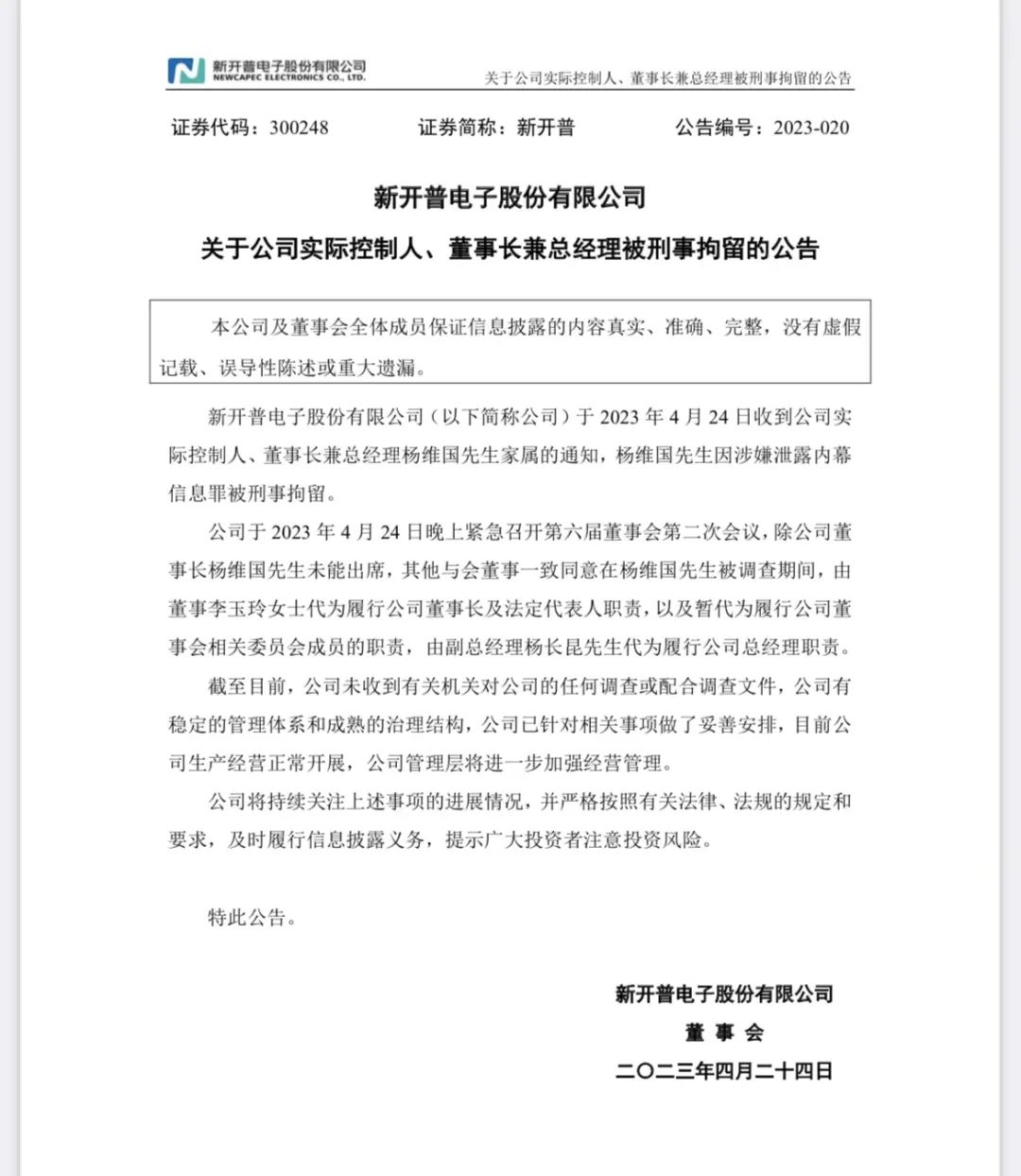 新开普电子股份有限公司
NEWCAPEC ELECTRONICS CO., LTD.

关于公司实际控制人、董事长兼总经理被刑事拘留的公告

证券代码：300248　　证券简称：新开普　　公告编号：2023-020

新开普电子股份有限公司
关于公司实际控制人、董事长兼总经理被刑事拘留的公告

本公司及董事会全体成员保证信息披露的内容真实、准确、完整，没有虚假记载、误导性陈述或重大遗漏。

新开普电子股份有限公司（以下简称公司）于 2023 年 4 月 24 日收到公司实际控制人、董事长兼总经理杨维国先生家属的通知，杨维国先生因涉嫌泄露内幕信息罪被刑事拘留。

公司于 2023 年 4 月 24 日晚上紧急召开第六届董事会第二次会议，除公司董事长杨维国先生未能出席，其他与会董事一致同意在杨维国先生被调查期间，由董事李玉玲女士代为履行公司董事长及法定代表人职责，以及暂代为履行公司董事会相关委员会成员的职责，由副总经理杨长昆先生代为履行公司总经理职责。

截至目前，公司未收到有关机关对公司的任何调查或配合调查文件，公司有稳定的管理体系和成熟的治理结构，公司已针对相关事项做了妥善安排，目前公司生产经营正常开展，公司管理层将进一步加强经营管理。

公司将持续关注上述事项的进展情况，并严格按照有关法律、法规的规定和要求，及时履行信息披露义务，提示广大投资者注意投资风险。

特此公告。

新开普电子股份有限公司
董 事 会
二〇二三年四月二十四日